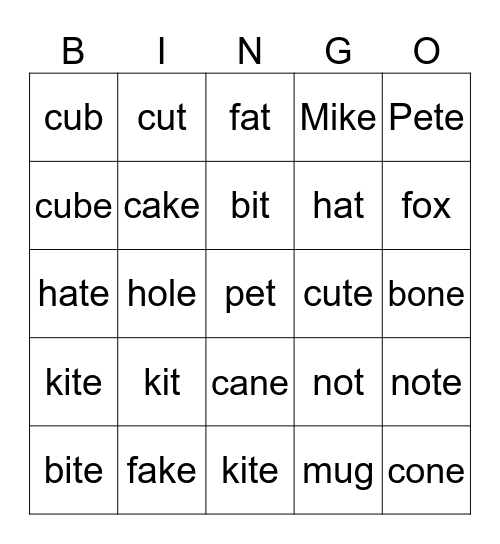 | B | I | N | G | O |
|---|---|---|---|---|
| cub | cut | fat | Mike | Pete |
| cube | cake | bit | hat | fox |
| hate | hole | pet | cute | bone |
| kite | kit | cane | not | note |
| bite | fake | kite | mug | cone |